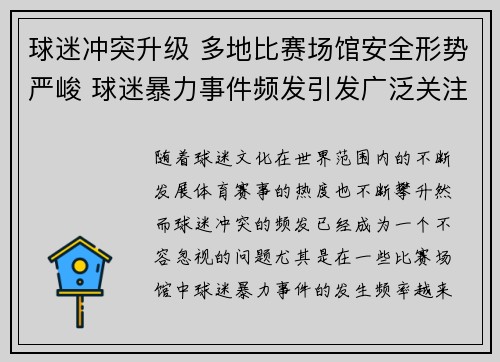 球迷冲突升级 多地比赛场馆安全形势严峻 球迷暴力事件频发引发广泛关注

随着球迷文化在世界范围内的不断发展体育赛事的热度也不断攀升然而球迷冲突的频发已经成为一个不容忽视的问题尤其是在一些比赛场馆中球迷暴力事件的发生频率越来